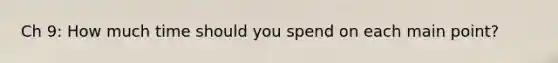 Ch 9: How much time should you spend on each main point?